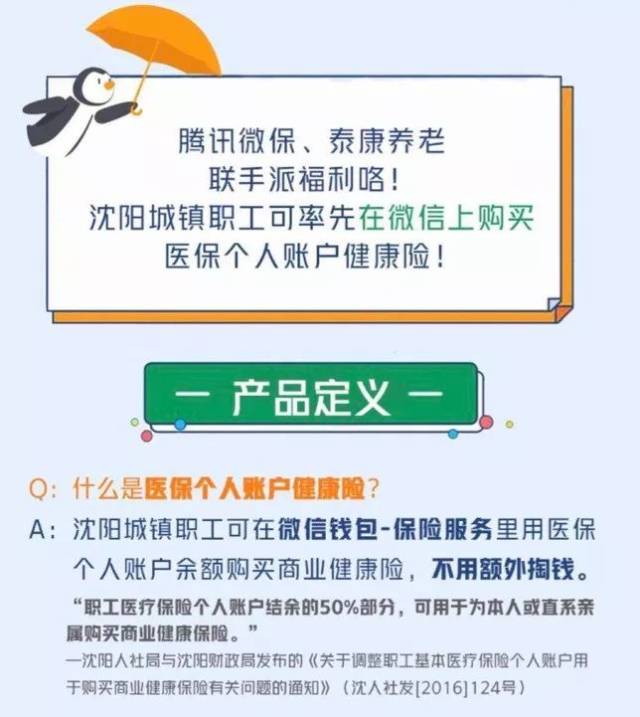 腾讯微保、泰康养老
联手派福利咯！
沈阳城镇职工可率先在微信上购买
医保个人账户健康险！

— 产品定义 —

Q：什么是医保个人账户健康险？

A：沈阳城镇职工可在微信钱包-保险服务里用医保个人账户余额购买商业健康险，不用额外掏钱。

“职工医疗保险个人账户结余的50%部分，可用于为本人或直系亲属购买商业健康保险。”

—沈阳人社局与沈阳财政局发布的《关于调整职工基本医疗保险个人账户用于购买商业健康保险有关问题的通知》（沈人社发[2016]124号）